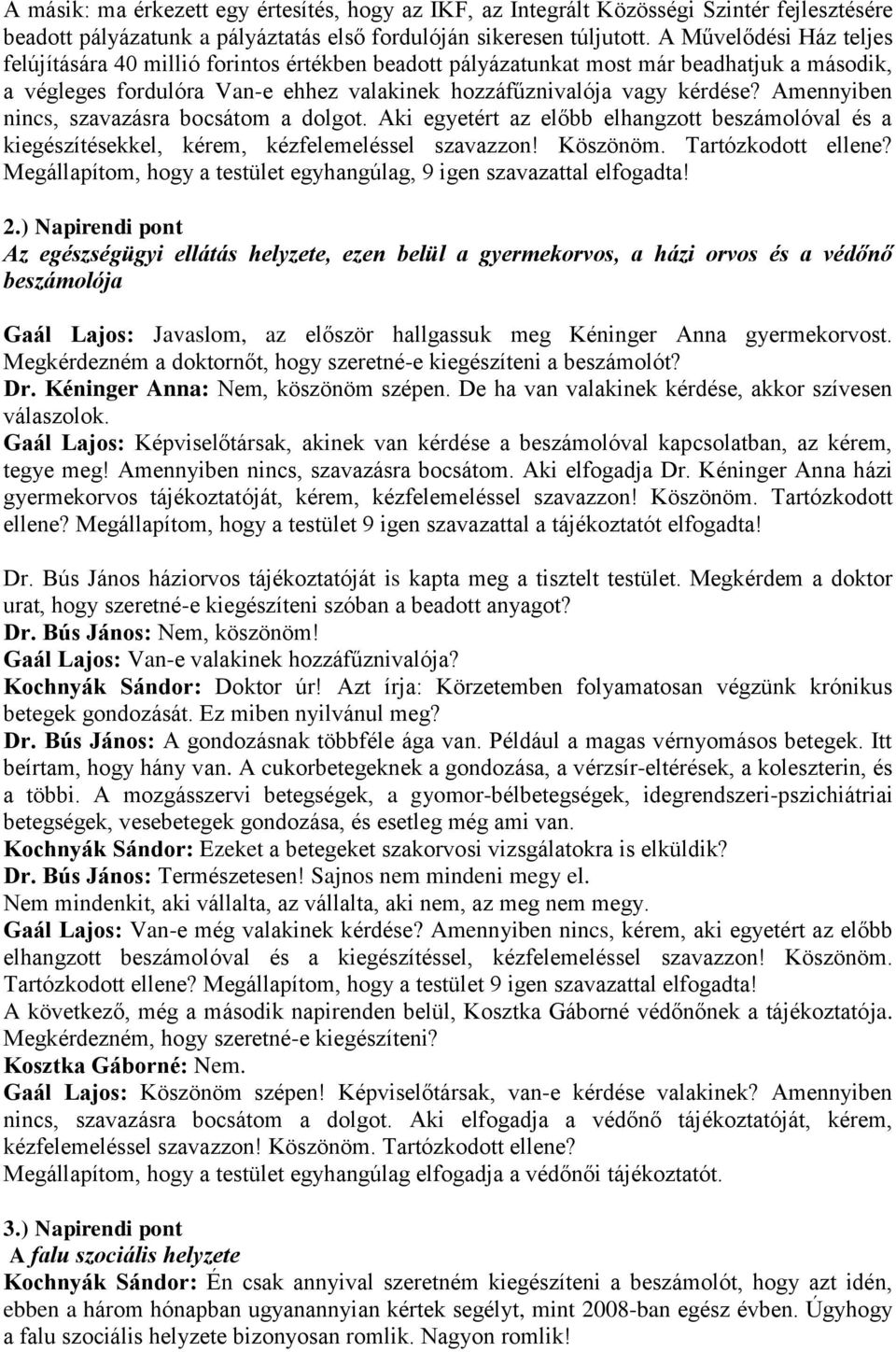 A másik: ma érkezett egy értesítés, hogy az IKF, az Integrált Közösségi Szintér fejlesztésére beadott pályázatunk a pályáztatás első fordulóján sikeresen túljutott. A Művelődési Ház teljes felújítására 40 millió forintos értékben beadott pályázatunkat most már beadhatjuk a második, a végleges fordulóra Van-e ehhez valakinek hozzáfűznivalója vagy kérdése? Amennyiben nincs, szavazásra bocsátom a dolgot. Aki egyetért az előbb elhangzott beszámolóval és a kiegészítésekkel, kérem, kézfelemeléssel szavazzon! Köszönöm. Tartózkodott ellene? Megállapítom, hogy a testület egyhangúlag, 9 igen szavazattal elfogadta!

2.) Napirendi pont
Az egészségügyi ellátás helyzete, ezen belül a gyermekorvos, a házi orvos és a védőnő beszámolója

Gaál Lajos: Javaslom, az először hallgassuk meg Kéninger Anna gyermekorvost. Megkérdezném a doktornőt, hogy szeretné-e kiegészíteni a beszámolót?
Dr. Kéninger Anna: Nem, köszönöm szépen. De ha van valakinek kérdése, akkor szívesen válaszolok.
Gaál Lajos: Képviselőtársak, akinek van kérdése a beszámolóval kapcsolatban, az kérem, tegye meg! Amennyiben nincs, szavazásra bocsátom. Aki elfogadja Dr. Kéninger Anna házi gyermekorvos tájékoztatóját, kérem, kézfelemeléssel szavazzon! Köszönöm. Tartózkodott ellene? Megállapítom, hogy a testület 9 igen szavazattal a tájékoztatót elfogadta!

Dr. Bús János háziorvos tájékoztatóját is kapta meg a tisztelt testület. Megkérdem a doktor urat, hogy szeretné-e kiegészíteni szóban a beadott anyagot?
Dr. Bús János: Nem, köszönöm!
Gaál Lajos: Van-e valakinek hozzáfűznivalója?
Kochnyák Sándor: Doktor úr! Azt írja: Körzetemben folyamatosan végzünk krónikus betegek gondozását. Ez miben nyilvánul meg?
Dr. Bús János: A gondozásnak többféle ága van. Például a magas vérnyomásos betegek. Itt beírtam, hogy hány van. A cukorbetegeknek a gondozása, a vérzsír-eltérések, a koleszterin, és a többi. A mozgásszervi betegségek, a gyomor-bélbetegségek, idegrendszeri-pszichiátriai betegségek, vesebetegek gondozása, és esetleg még ami van.
Kochnyák Sándor: Ezeket a betegeket szakorvosi vizsgálatokra is elküldik?
Dr. Bús János: Természetesen! Sajnos nem mindeni megy el.
Nem mindenkit, aki vállalta, az vállalta, aki nem, az meg nem megy.
Gaál Lajos: Van-e még valakinek kérdése? Amennyiben nincs, kérem, aki egyetért az előbb elhangzott beszámolóval és a kiegészítéssel, kézfelemeléssel szavazzon! Köszönöm. Tartózkodott ellene? Megállapítom, hogy a testület 9 igen szavazattal elfogadta!
A következő, még a második napirenden belül, Kosztka Gáborné védőnőnek a tájékoztatója. Megkérdezném, hogy szeretné-e kiegészíteni?
Kosztka Gáborné: Nem.
Gaál Lajos: Köszönöm szépen! Képviselőtársak, van-e kérdése valakinek? Amennyiben nincs, szavazásra bocsátom a dolgot. Aki elfogadja a védőnő tájékoztatóját, kérem, kézfelemeléssel szavazzon! Köszönöm. Tartózkodott ellene?
Megállapítom, hogy a testület egyhangúlag elfogadja a védőnői tájékoztatót.

3.) Napirendi pont
A falu szociális helyzete
Kochnyák Sándor: Én csak annyival szeretném kiegészíteni a beszámolót, hogy azt idén, ebben a három hónapban ugyanannyian kértek segélyt, mint 2008-ban egész évben. Úgyhogy a falu szociális helyzete bizonyosan romlik. Nagyon romlik!